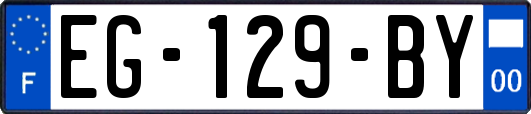 F

EG-129-BY

00